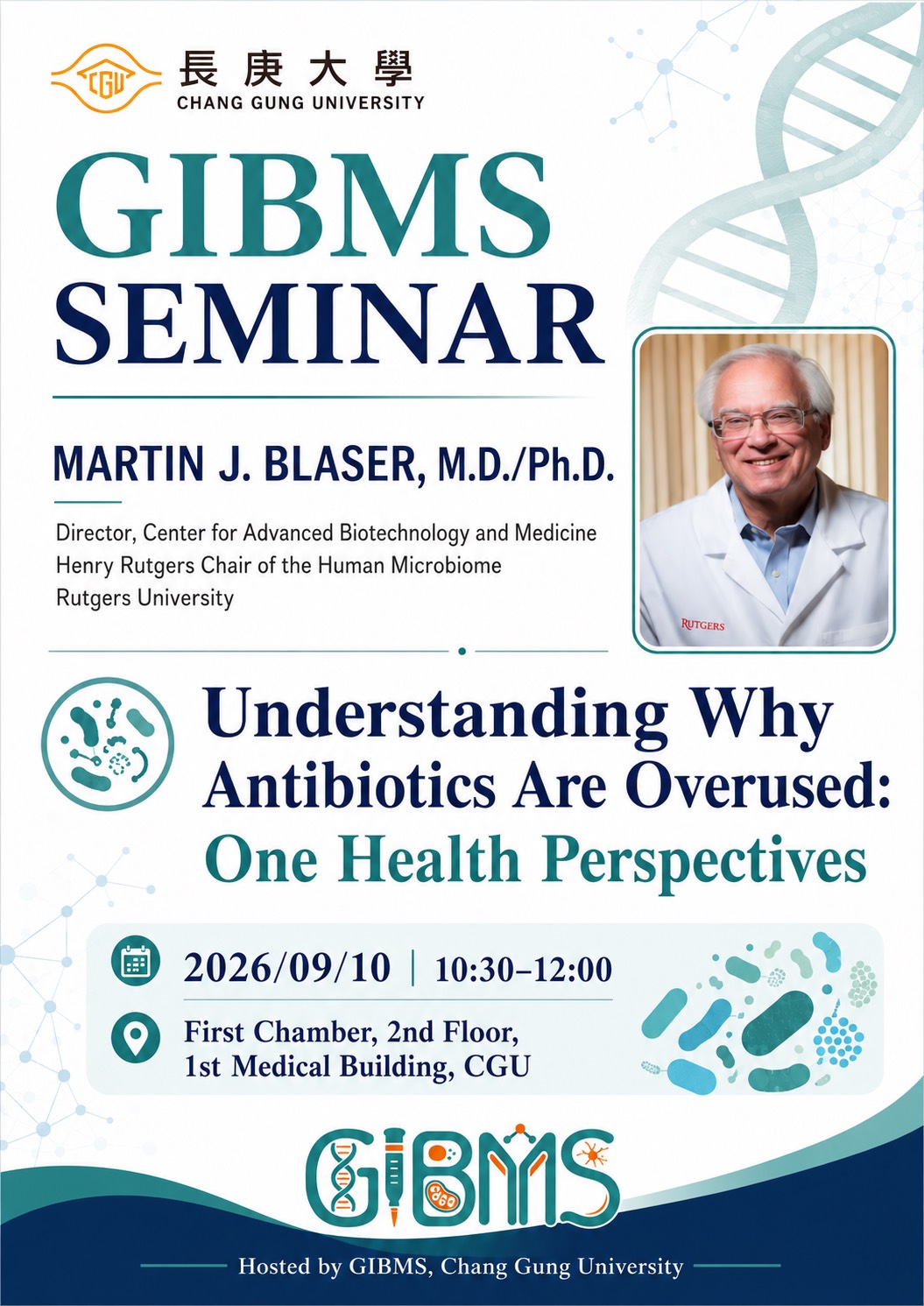 CGU 長庚大學
CHANG GUNG UNIVERSITY

GIBMS
SEMINAR

MARTIN J. BLASER, M.D./Ph.D.

Director, Center for Advanced Biotechnology and Medicine
Henry Rutgers Chair of the Human Microbiome
Rutgers University

RUTGERS

Understanding Why Antibiotics Are Overused: One Health Perspectives

2026/09/10 | 10:30–12:00

First Chamber, 2nd Floor, 1st Medical Building, CGU

GIBMS

Hosted by GIBMS, Chang Gung University